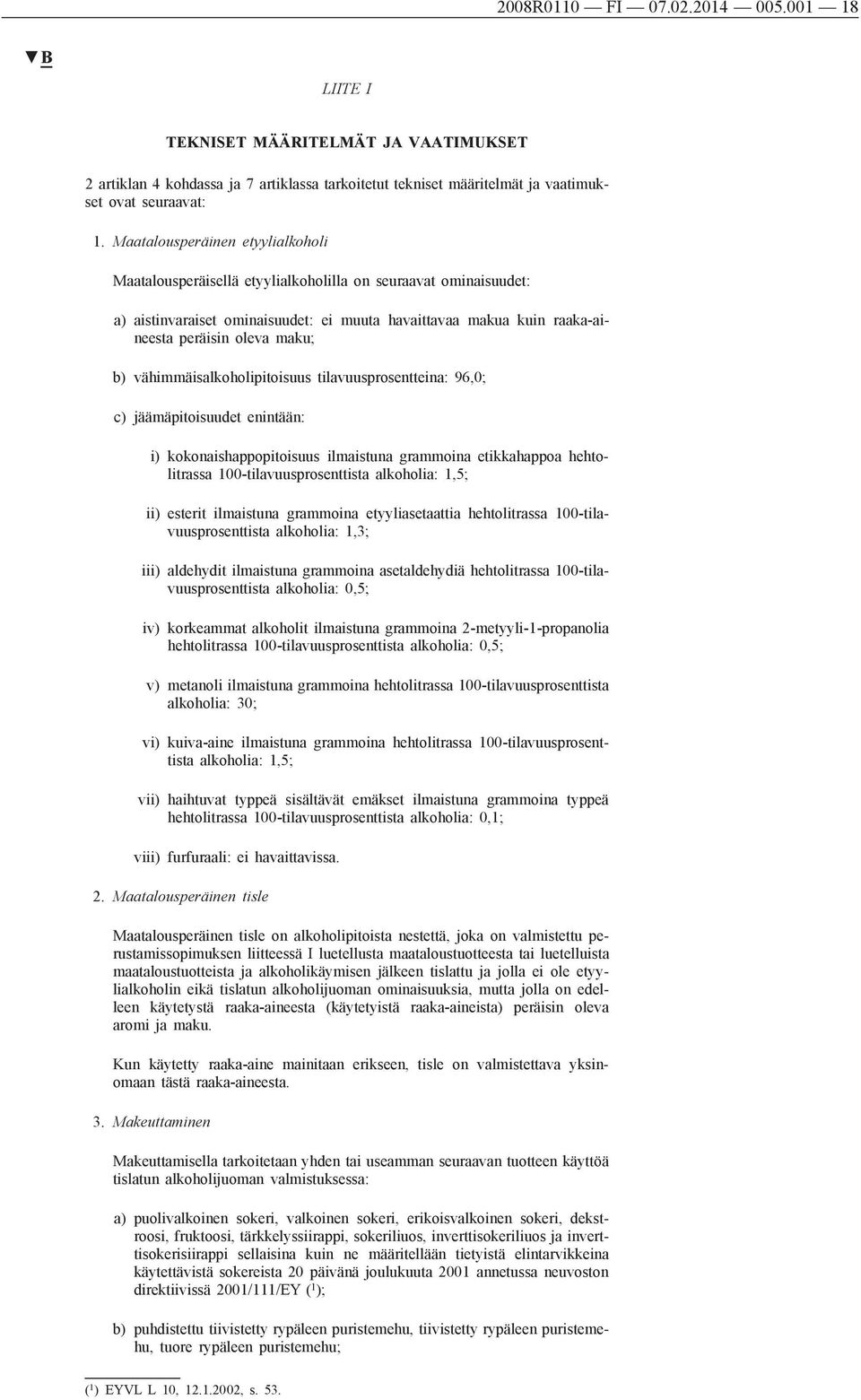 2008R0110 — FI — 07.02.2014 — 005.001 — 18

▼B

LIITE I

TEKNISET MÄÄRITELMÄT JA VAATIMUKSET

2 artiklan 4 kohdassa ja 7 artiklassa tarkoitetut tekniset määritelmät ja vaatimukset ovat seuraavat:

1. Maatalousperäinen etyylialkoholi

Maatalousperäisellä etyylialkoholilla on seuraavat ominaisuudet:

a) aistinvaraiset ominaisuudet: ei muuta havaittavaa makua kuin raaka-aineesta peräisin oleva maku;

b) vähimmäisalkoholipitoisuus tilavuusprosentteina: 96,0;

c) jäämäpitoisuudet enintään:

i) kokonaishappopitoisuus ilmaistuna grammoina etikkahappoa hehtolitrassa 100-tilavuusprosenttista alkoholia: 1,5;

ii) esterit ilmaistuna grammoina etyyliasetaattia hehtolitrassa 100-tilavuusprosenttista alkoholia: 1,3;

iii) aldehydit ilmaistuna grammoina asetaldehydiä hehtolitrassa 100-tilavuusprosenttista alkoholia: 0,5;

iv) korkeammat alkoholit ilmaistuna grammoina 2-metyyli-1-propanolia hehtolitrassa 100-tilavuusprosenttista alkoholia: 0,5;

v) metanoli ilmaistuna grammoina hehtolitrassa 100-tilavuusprosenttista alkoholia: 30;

vi) kuiva-aine ilmaistuna grammoina hehtolitrassa 100-tilavuusprosenttista alkoholia: 1,5;

vii) haihtuvat typpeä sisältävät emäkset ilmaistuna grammoina typpeä hehtolitrassa 100-tilavuusprosenttista alkoholia: 0,1;

viii) furfuraali: ei havaittavissa.

2. Maatalousperäinen tisle

Maatalousperäinen tisle on alkoholipitoista nestettä, joka on valmistettu perustamissopimuksen liitteessä I luetellusta maataloustuotteesta tai luetelluista maataloustuotteista ja alkoholikäymisen jälkeen tislattu ja jolla ei ole etyylialkoholin eikä tislatun alkoholijuoman ominaisuuksia, mutta jolla on edelleen käytetystä raaka-aineesta (käytetyistä raaka-aineista) peräisin oleva aromi ja maku.

Kun käytetty raaka-aine mainitaan erikseen, tisle on valmistettava yksinomaan tästä raaka-aineesta.

3. Makeuttaminen

Makeuttamisella tarkoitetaan yhden tai useamman seuraavan tuotteen käyttöä tislatun alkoholijuoman valmistuksessa:

a) puolivalkoinen sokeri, valkoinen sokeri, erikoisvalkoinen sokeri, dekstroosi, fruktoosi, tärkkelyssiirappi, sokeriliuos, inverttisokeriliuos ja inverttisokerisiirappi sellaisina kuin ne määritellään tietyistä elintarvikkeina käytettävistä sokereista 20 päivänä joulukuuta 2001 annetussa neuvoston direktiivissä 2001/111/EY ($^1$);

b) puhdistettu tiivistetty rypäleen puristemehu, tiivistetty rypäleen puristemehu, tuore rypäleen puristemehu;

($^1$) EYVL L 10, 12.1.2002, s. 53.